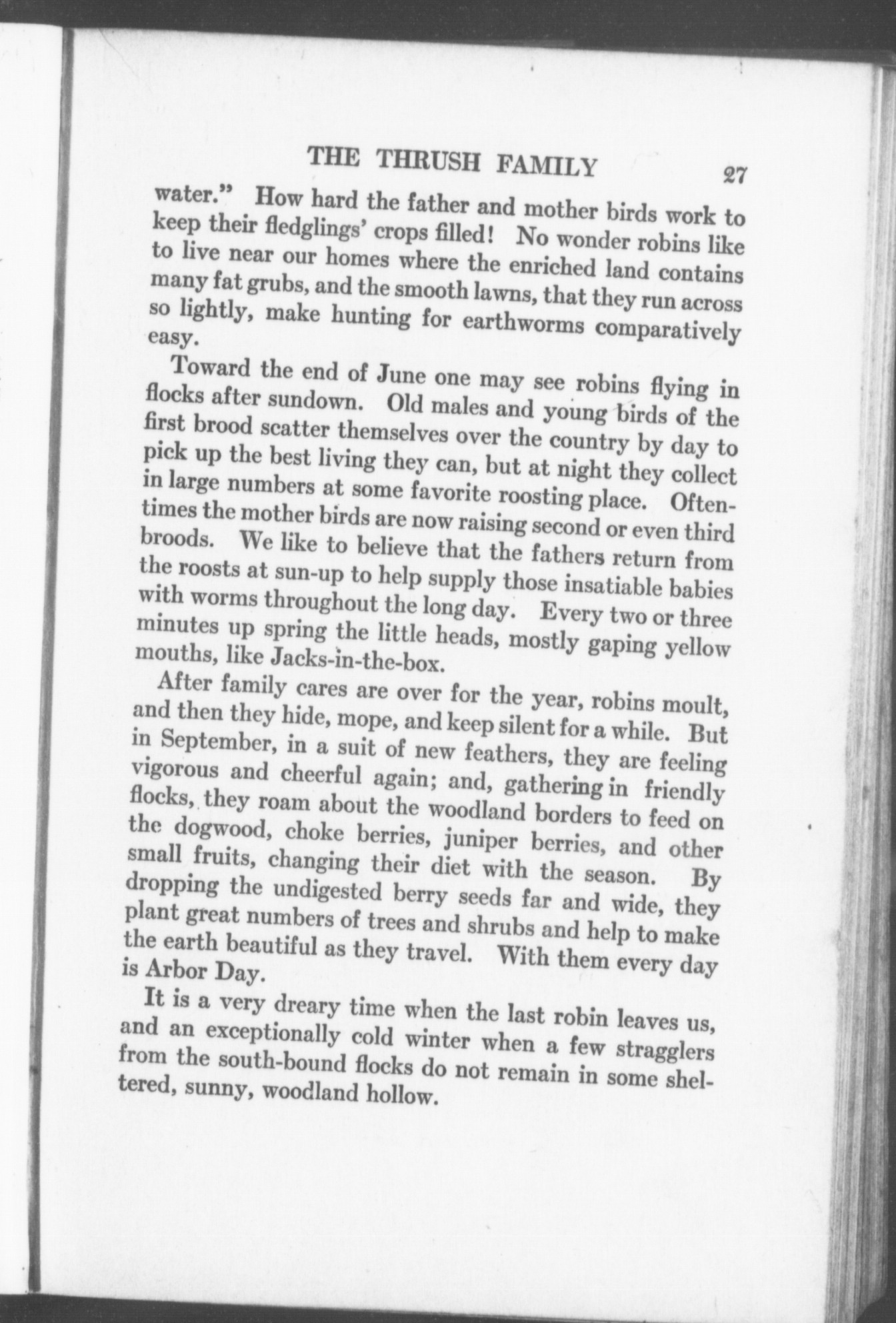 THE THRUSH FAMILY 27

water." How hard the father and mother birds work to keep their fledglings' crops filled! No wonder robins like to live near our homes where the enriched land contains many fat grubs, and the smooth lawns, that they run across so lightly, make hunting for earthworms comparatively easy.

Toward the end of June one may see robins flying in flocks after sundown. Old males and young birds of the first brood scatter themselves over the country by day to pick up the best living they can, but at night they collect in large numbers at some favorite roosting place. Oftentimes the mother birds are now raising second or even third broods. We like to believe that the fathers return from the roosts at sun-up to help supply those insatiable babies with worms throughout the long day. Every two or three minutes up spring the little heads, mostly gaping yellow mouths, like Jacks-in-the-box.

After family cares are over for the year, robins moult, and then they hide, mope, and keep silent for a while. But in September, in a suit of new feathers, they are feeling vigorous and cheerful again; and, gathering in friendly flocks, they roam about the woodland borders to feed on the dogwood, choke berries, juniper berries, and other small fruits, changing their diet with the season. By dropping the undigested berry seeds far and wide, they plant great numbers of trees and shrubs and help to make the earth beautiful as they travel. With them every day is Arbor Day.

It is a very dreary time when the last robin leaves us, and an exceptionally cold winter when a few stragglers from the south-bound flocks do not remain in some sheltered, sunny, woodland hollow.